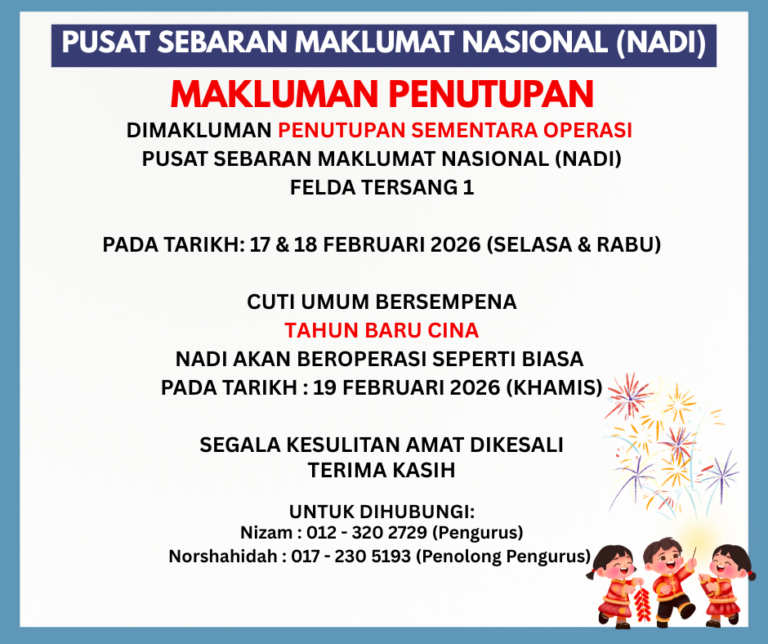 PUSAT SEBARAN MAKLUMAT NASIONAL (NADI)

MAKLUMAN PENUTUPAN

DIMAKLUMAN PENUTUPAN SEMENTARA OPERASI
PUSAT SEBARAN MAKLUMAT NASIONAL (NADI)
FELDA TERSANG 1

PADA TARIKH: 17 & 18 FEBRUARI 2026 (SELASA & RABU)

CUTI UMUM BERSEMPENA
TAHUN BARU CINA
NADI AKAN BEROPERASI SEPERTI BIASA
PADA TARIKH : 19 FEBRUARI 2026 (KHAMIS)

SEGALA KESULITAN AMAT DIKESALI
TERIMA KASIH

UNTUK DIHUBUNGI:
Nizam : 012 - 320 2729 (Pengurus)
Norshahidah : 017 - 230 5193 (Penolong Pengurus)